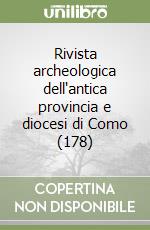 unilibro

Rivista archeologica dell'antica provincia e diocesi di Como (178)

COPERTINA NON DISPONIBILE